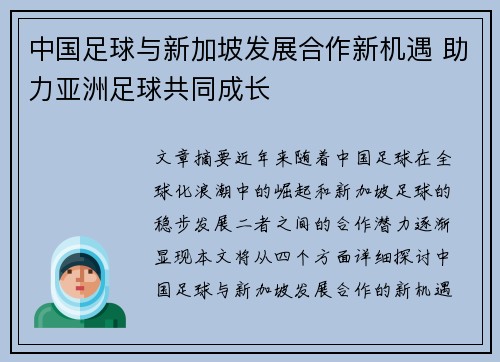 中国足球与新加坡发展合作新机遇 助力亚洲足球共同成长

文章摘要近年来随着中国足球在全球化浪潮中的崛起和新加坡足球的稳步发展二者之间的合作潜力逐渐显现本文将从四个方面详细探讨中国足球与新加坡发展合作的新机遇